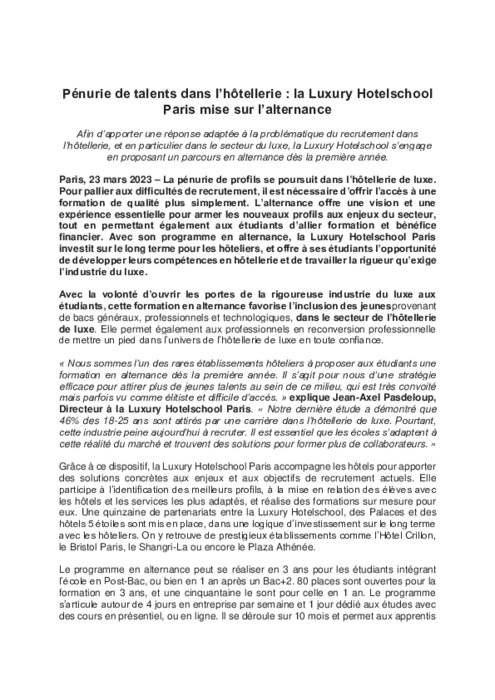 Pénurie de talents dans l'hôtellerie : la Luxury Hotelschool Paris mise sur l'alternance

Afin d'apporter une réponse adaptée à la problématique du recrutement dans l'hôtellerie, et en particulier dans le secteur du luxe, la Luxury Hotelschool s'engage en proposant un parcours en alternance dès la première année.

Paris, 23 mars 2023 – La pénurie de profils se poursuit dans l'hôtellerie de luxe. Pour pallier aux difficultés de recrutement, il est nécessaire d'offrir l'accès à une formation de qualité plus simplement. L'alternance offre une vision et une expérience essentielle pour armer les nouveaux profils aux enjeux du secteur, tout en permettant également aux étudiants d'allier formation et bénéfice financier. Avec son programme en alternance, la Luxury Hotelschool Paris investit sur le long terme pour les hôteliers, et offre à ses étudiants l'opportunité de développer leurs compétences en hôtellerie et de travailler la rigueur qu'exige l'industrie du luxe.

Avec la volonté d'ouvrir les portes de la rigoureuse industrie du luxe aux étudiants, cette formation en alternance favorise l'inclusion des jeunes provenant de bacs généraux, professionnels et technologiques, dans le secteur de l'hôtellerie de luxe. Elle permet également aux professionnels en reconversion professionnelle de mettre un pied dans l'univers de l'hôtellerie de luxe en toute confiance.

« Nous sommes l'un des rares établissements hôteliers à proposer aux étudiants une formation en alternance dès la première année. Il s'agit pour nous d'une stratégie efficace pour attirer plus de jeunes talents au sein de ce milieu, qui est très convoité mais parfois vu comme élitiste et difficile d'accès. » explique Jean-Axel Pasdeloup, Directeur à la Luxury Hotelschool Paris. « Notre dernière étude a démontré que 46% des 18-25 ans sont attirés par une carrière dans l'hôtellerie de luxe. Pourtant, cette industrie peine aujourd'hui à recruter. Il est essentiel que les écoles s'adaptent à cette réalité du marché et trouvent des solutions pour former plus de collaborateurs. »

Grâce à ce dispositif, la Luxury Hotelschool Paris accompagne les hôtels pour apporter des solutions concrètes aux enjeux et aux objectifs de recrutement actuels. Elle participe à l'identification des meilleurs profils, à la mise en relation des élèves avec les hôtels et les services les plus adaptés, et réalise des formations sur mesure pour eux. Une quinzaine de partenariats entre la Luxury Hotelschool, des Palaces et des hôtels 5 étoiles sont mis en place, dans une logique d'investissement sur le long terme avec les hôteliers. On y retrouve de prestigieux établissements comme l'Hôtel Crillon, le Bristol Paris, le Shangri-La ou encore le Plaza Athénée.

Le programme en alternance peut se réaliser en 3 ans pour les étudiants intégrant l'école en Post-Bac, ou bien en 1 an après un Bac+2. 80 places sont ouvertes pour la formation en 3 ans, et une cinquantaine le sont pour celle en 1 an. Le programme s'articule autour de 4 jours en entreprise par semaine et 1 jour dédié aux études avec des cours en présentiel, ou en ligne. Il se déroule sur 10 mois et permet aux apprentis